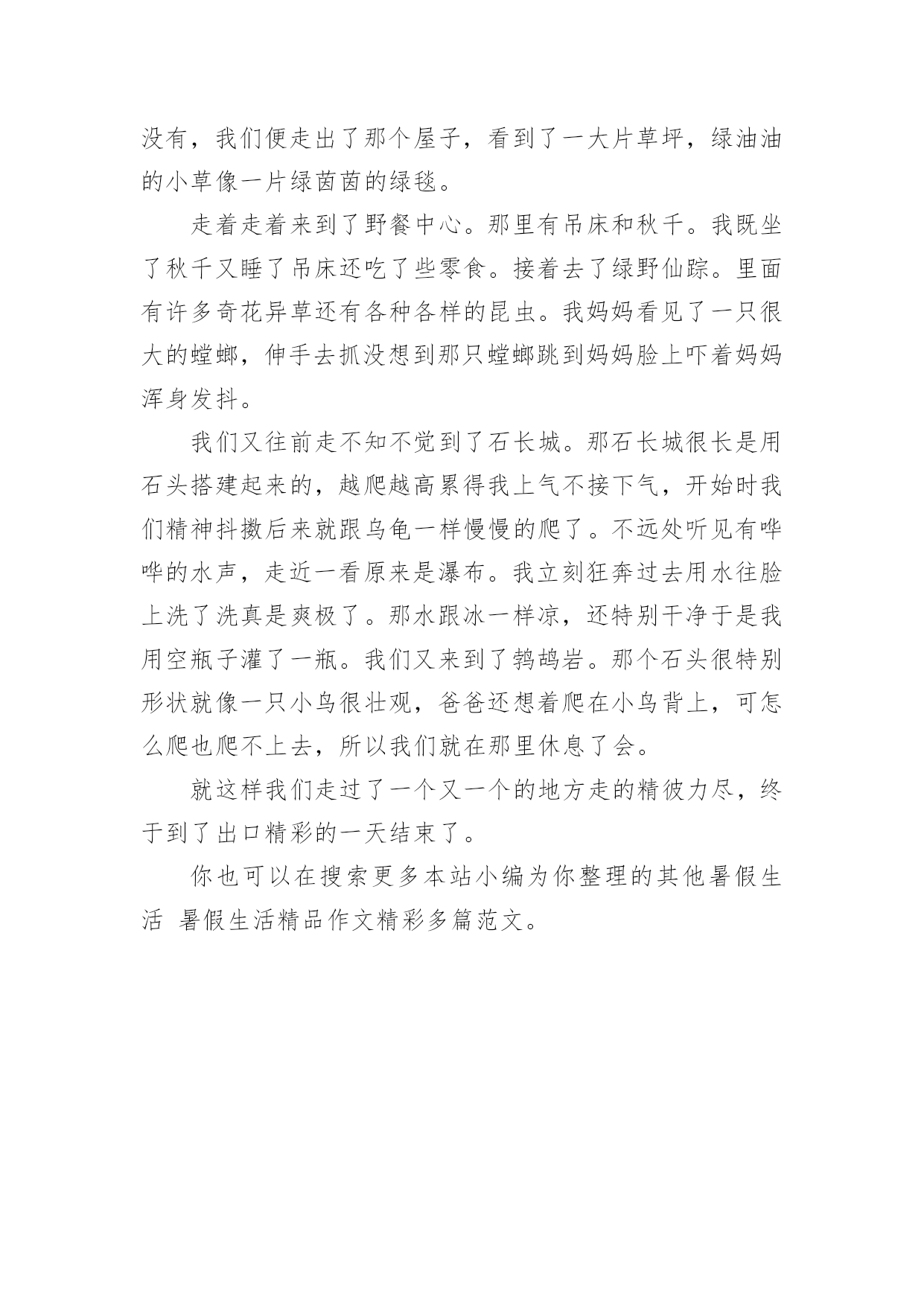 没有，我们便走出了那个屋子，看到了一大片草坪，绿油油的小草像一片绿茵茵的绿毯。

走着走着来到了野餐中心。那里有吊床和秋千。我既坐了秋千又睡了吊床还吃了些零食。接着去了绿野仙踪。里面有许多奇花异草还有各种各样的昆虫。我妈妈看见了一只很大的螳螂，伸手去抓没想到那只螳螂跳到妈妈脸上吓着妈妈浑身发抖。

我们又往前走不知不觉到了石长城。那石长城很长是用石头搭建起来的，越爬越高累得我上气不接下气，开始时我们精神抖擞后来就跟乌龟一样慢慢的爬了。不远处听见有哗哗的水声，走近一看原来是瀑布。我立刻狂奔过去用水往脸上洗了洗真是爽极了。那水跟冰一样凉，还特别干净于是我用空瓶子灌了一瓶。我们又来到了鹁鸪岩。那个石头很特别形状就像一只小鸟很壮观，爸爸还想着爬在小鸟背上，可怎么爬也爬不上去，所以我们就在那里休息了会。

就这样我们走过了一个又一个的地方走的精彼力尽，终于到了出口精彩的一天结束了。

你也可以在搜索更多本站小编为你整理的其他暑假生活 暑假生活精品作文精彩多篇范文。